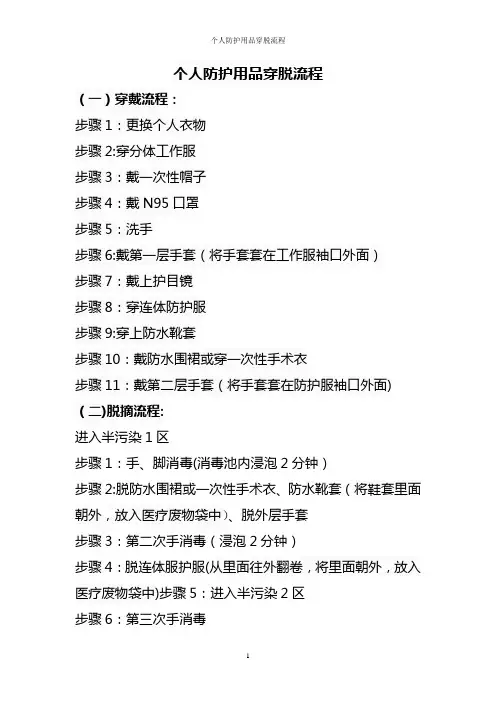 个人防护用品穿脱流程

个人防护用品穿脱流程

（一）穿戴流程：

步骤 1：更换个人衣物

步骤 2:穿分体工作服

步骤 3：戴一次性帽子

步骤 4：戴 N95 口罩

步骤 5：洗手

步骤 6:戴第一层手套（将手套套在工作服袖口外面）

步骤 7：戴上护目镜

步骤 8：穿连体防护服

步骤 9:穿上防水靴套

步骤 10：戴防水围裙或穿一次性手术衣

步骤 11：戴第二层手套（将手套套在防护服袖口外面)

（二)脱摘流程:

进入半污染 1 区

步骤 1：手、脚消毒(消毒池内浸泡 2 分钟）

步骤 2:脱防水围裙或一次性手术衣、防水靴套（将鞋套里面朝外，放入医疗废物袋中）、脱外层手套

步骤 3：第二次手消毒（浸泡 2 分钟）

步骤 4：脱连体服护服(从里面往外翻卷，将里面朝外，放入医疗废物袋中)步骤 5：进入半污染 2 区

步骤 6：第三次手消毒

1